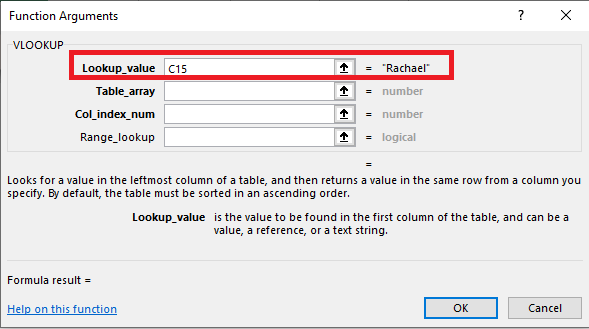 Function Arguments

?

VLOOKUP

Lookup_value C15 = "Rachael"

Table_array = number

Col_index_num = number

Range_lookup = logical

=

Looks for a value in the leftmost column of a table, and then returns a value in the same row from a column you specify. By default, the table must be sorted in an ascending order.

Lookup_value is the value to be found in the first column of the table, and can be a value, a reference, or a text string.

Formula result =

Help on this function

OK

Cancel